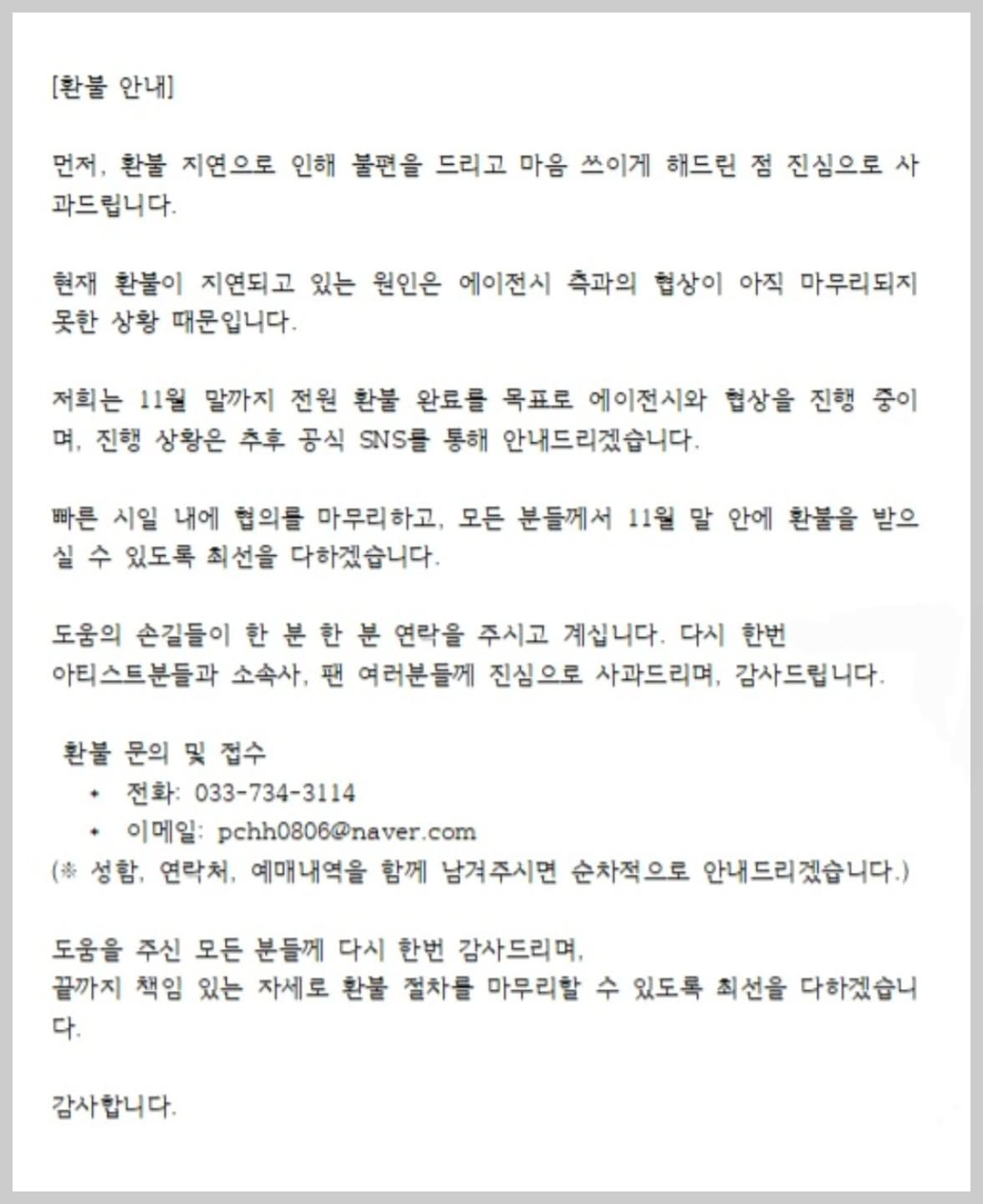 [환불 안내]

먼저, 환불 지연으로 인해 불편을 드리고 마음 쓰이게 해드린 점 진심으로 사과드립니다.

현재 환불이 지연되고 있는 원인은 에이전시 측과의 협상이 아직 마무리되지 못한 상황 때문입니다.

저희는 11월 말까지 전원 환불 완료를 목표로 에이전시와 협상을 진행 중이며, 진행 상황은 추후 공식 SNS를 통해 안내드리겠습니다.

빠른 시일 내에 협의를 마무리하고, 모든 분들께서 11월 말 안에 환불을 받으실 수 있도록 최선을 다하겠습니다.

도움의 손길들이 한 분 한 분 연락을 주시고 계십니다. 다시 한번
아티스트분들과 소속사, 팬 여러분들께 진심으로 사과드리며, 감사드립니다.

환불 문의 및 접수
• 전화: 033-734-3114
• 이메일: pchh0806@naver.com
(※ 성함, 연락처, 예매내역을 함께 남겨주시면 순차적으로 안내드리겠습니다.)

도움을 주신 모든 분들께 다시 한번 감사드리며,
끝까지 책임 있는 자세로 환불 절차를 마무리할 수 있도록 최선을 다하겠습니다.

감사합니다.